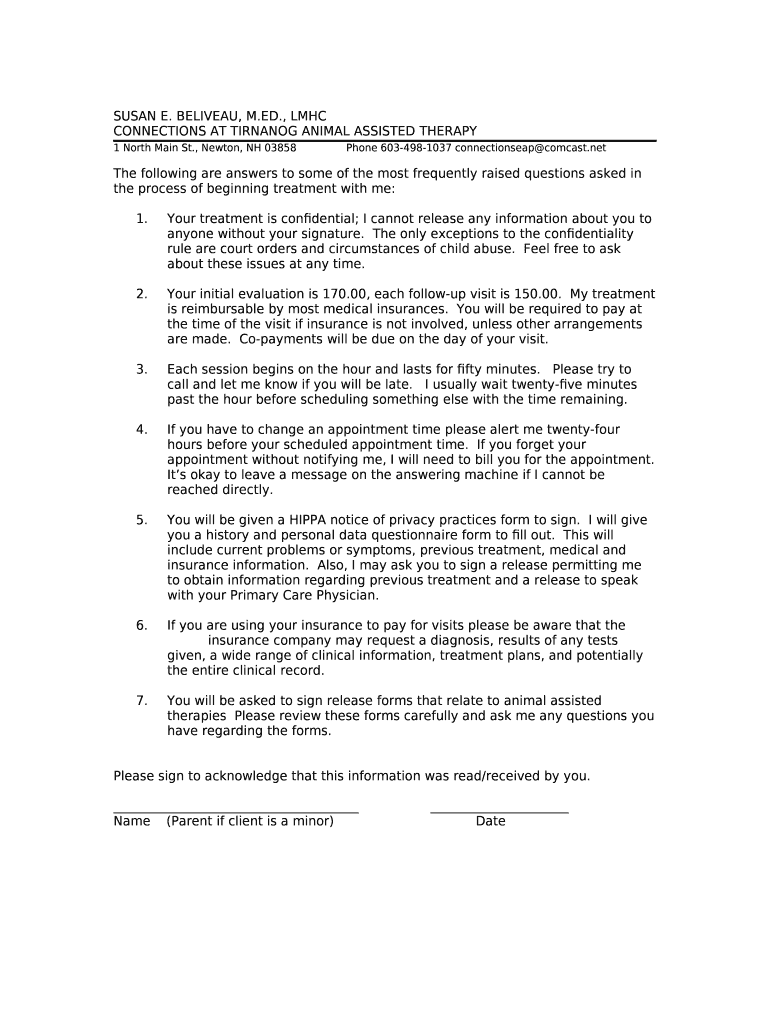 SUSAN E. BELIVEAU, M.ED., LMHC
CONNECTIONS AT TIRNANOG ANIMAL ASSISTED THERAPY
1 North Main St., Newton, NH 03858 Phone 603-498-1037 connectionseap@comcast.net

The following are answers to some of the most frequently raised questions asked in the process of beginning treatment with me:

1. Your treatment is confidential; I cannot release any information about you to anyone without your signature. The only exceptions to the confidentiality rule are court orders and circumstances of child abuse. Feel free to ask about these issues at any time.

2. Your initial evaluation is 170.00, each follow-up visit is 150.00. My treatment is reimbursable by most medical insurances. You will be required to pay at the time of the visit if insurance is not involved, unless other arrangements are made. Co-payments will be due on the day of your visit.

3. Each session begins on the hour and lasts for fifty minutes. Please try to call and let me know if you will be late. I usually wait twenty-five minutes past the hour before scheduling something else with the time remaining.

4. If you have to change an appointment time please alert me twenty-four hours before your scheduled appointment time. If you forget your appointment without notifying me, I will need to bill you for the appointment. It's okay to leave a message on the answering machine if I cannot be reached directly.

5. You will be given a HIPPA notice of privacy practices form to sign. I will give you a history and personal data questionnaire form to fill out. This will include current problems or symptoms, previous treatment, medical and insurance information. Also, I may ask you to sign a release permitting me to obtain information regarding previous treatment and a release to speak with your Primary Care Physician.

6. If you are using your insurance to pay for visits please be aware that the insurance company may request a diagnosis, results of any tests given, a wide range of clinical information, treatment plans, and potentially the entire clinical record.

7. You will be asked to sign release forms that relate to animal assisted therapies Please review these forms carefully and ask me any questions you have regarding the forms.

Please sign to acknowledge that this information was read/received by you.

Name (Parent if client is a minor) Date